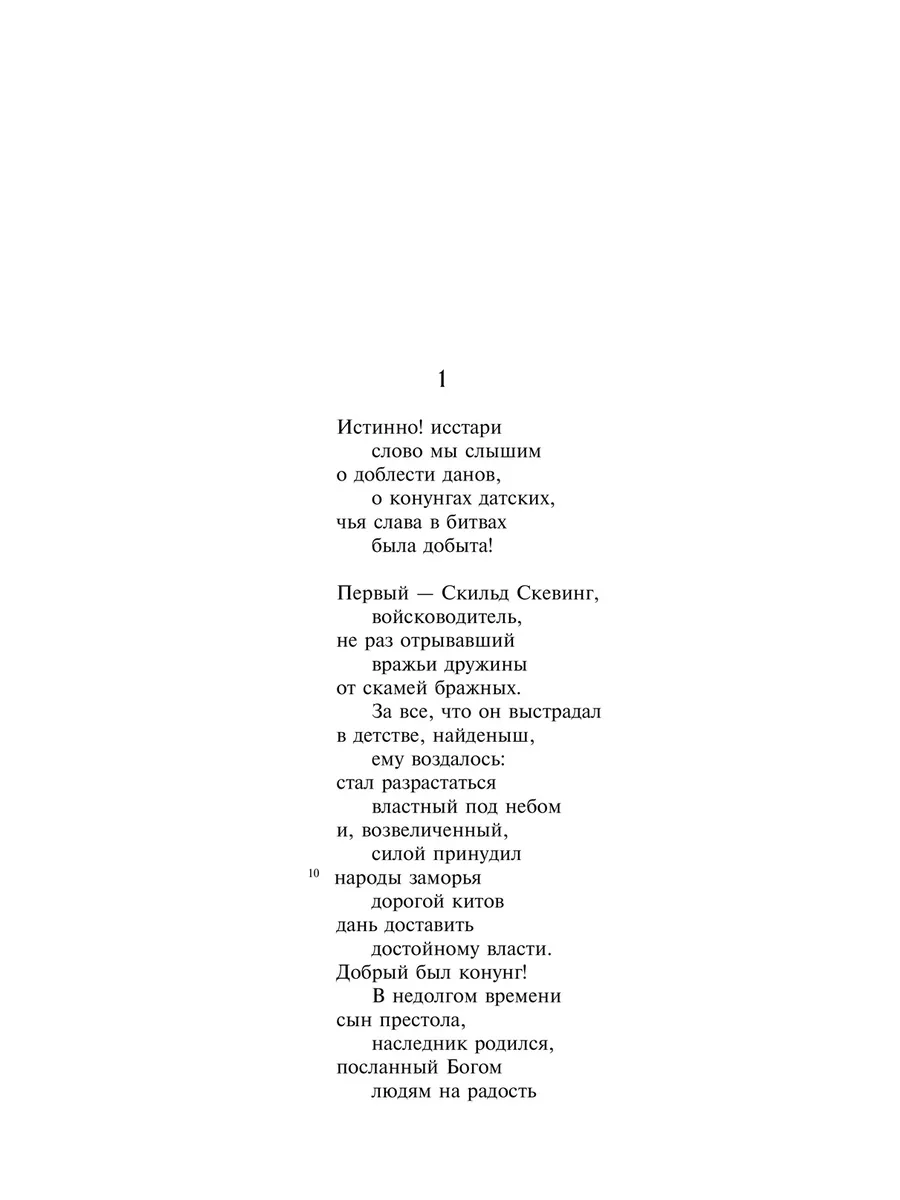 1

Истинно! исстари
слово мы слышим
о доблести данов,
о конунгах датских,
чья слава в битвах
была добыта!

Первый — Скильд Скевинг,
войсководитель,
не раз отрывавший
вражьи дружины
от скамей бражных.
За все, что он выстрадал
в детстве, найденыш,
ему воздалось:
стал разрастаться
властный под небом
и, возвеличенный,
силой принудил
10 народы заморья
дорогой китов
дань доставить
достойному власти.
Добрый был конунг!
В недолгом времени
сын престола,
наследник родился,
посланный Богом
людям на радость